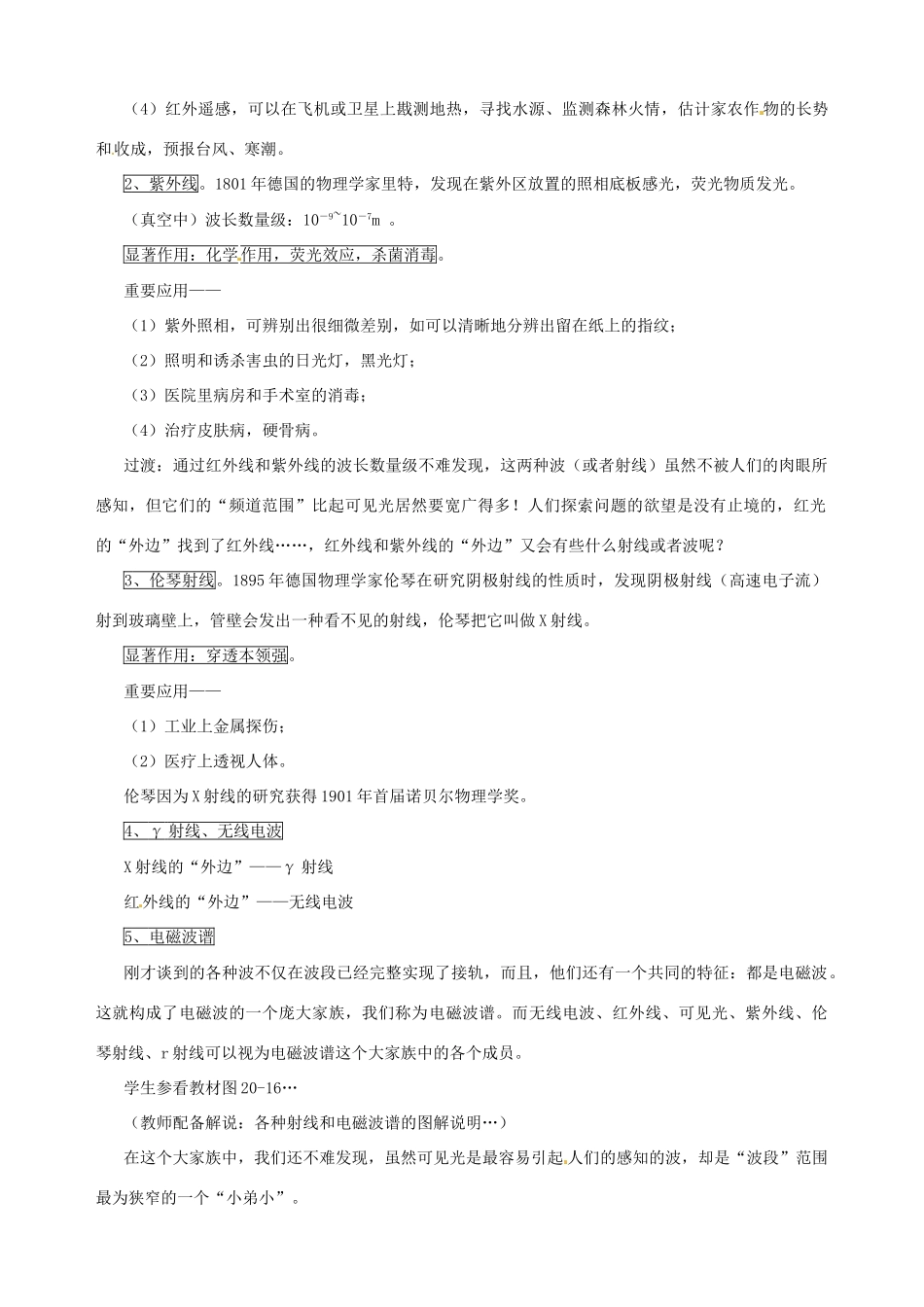 （4）红外遥感，可以在飞机或卫星上戡测地热，寻找水源、监测森林火情，估计家农作物的长势和收成，预报台风、寒潮。

2、紫外线。1801 年德国的物理学家里特，发现在紫外区放置的照相底板感光，荧光物质发光。

（真空中）波长数量级：$10^{-9}$~$10^{-7}$m 。

显著作用：化学作用，荧光效应，杀菌消毒。

重要应用——

（1）紫外照相，可辨别出很细微差别，如可以清晰地分辨出留在纸上的指纹；

（2）照明和诱杀害虫的日光灯，黑光灯；

（3）医院里病房和手术室的消毒；

（4）治疗皮肤病，硬骨病。

过渡：通过红外线和紫外线的波长数量级不难发现，这两种波（或者射线）虽然不被人们的肉眼所感知，但它们的“频道范围”比起可见光居然要宽广得多！人们探索问题的欲望是没有止境的，红光的“外边”找到了红外线……，红外线和紫外线的“外边”又会有些什么射线或者波呢？

3、伦琴射线。1895 年德国物理学家伦琴在研究阴极射线的性质时，发现阴极射线（高速电子流）射到玻璃壁上，管壁会发出一种看不见的射线，伦琴把它叫做 X 射线。

显著作用：穿透本领强。

重要应用——

（1）工业上金属探伤；

（2）医疗上透视人体。

伦琴因为 X 射线的研究获得 1901 年首届诺贝尔物理学奖。

4、γ 射线、无线电波

X 射线的“外边”——γ 射线

红外线的“外边”——无线电波

5、电磁波谱

刚才谈到的各种波不仅在波段已经完整实现了接轨，而且，他们还有一个共同的特征：都是电磁波。这就构成了电磁波的一个庞大家族，我们称为电磁波谱。而无线电波、红外线、可见光、紫外线、伦琴射线、r 射线可以视为电磁波谱这个大家族中的各个成员。

学生参看教材图 20-16…

（教师配备解说：各种射线和电磁波谱的图解说明…）

在这个大家族中，我们还不难发现，虽然可见光是最容易引起人们的感知的波，却是“波段”范围最为狭窄的一个“小弟小”。